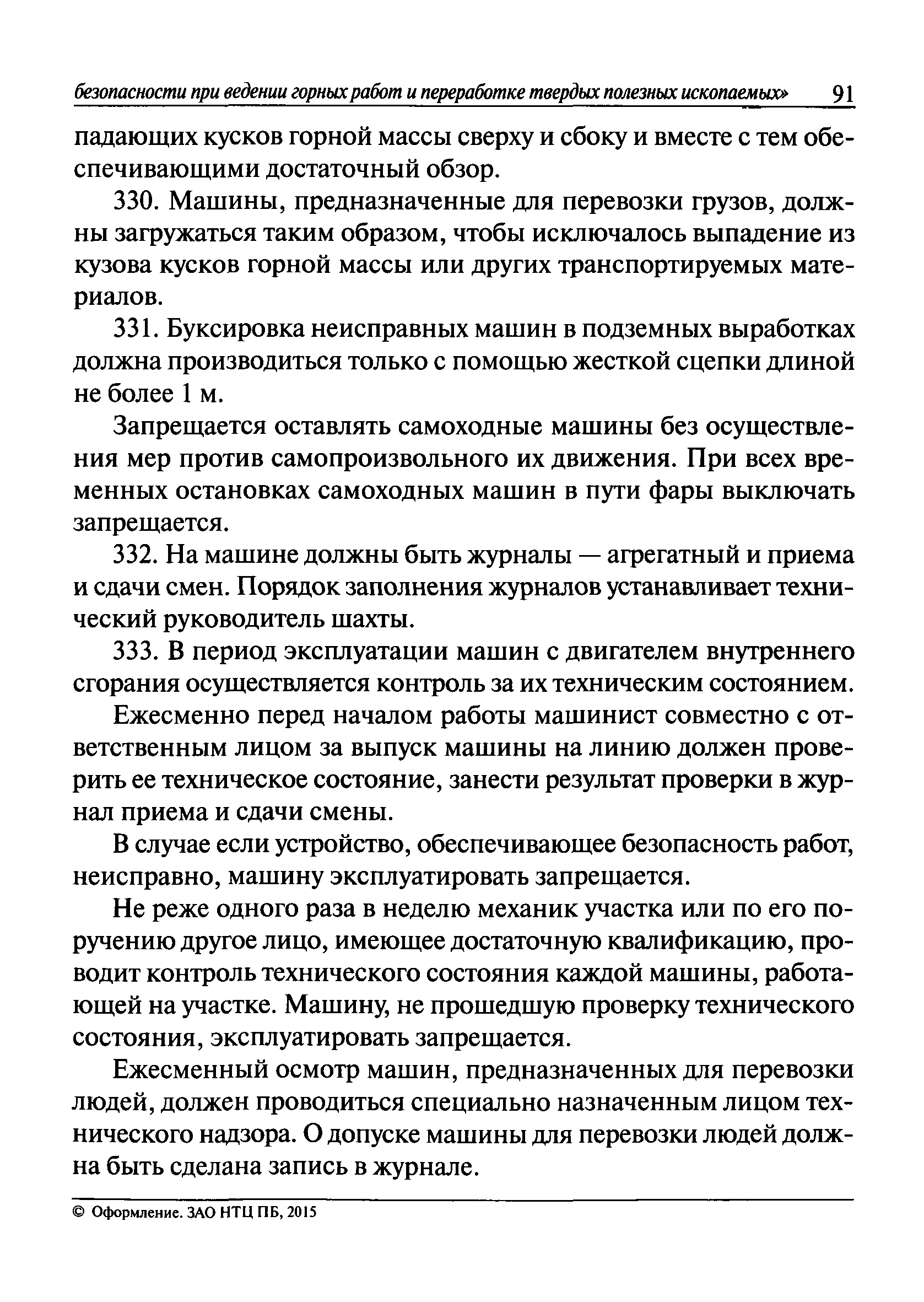 безопасности при ведении горных работ и переработке твердых полезных ископаемых» 91

падающих кусков горной массы сверху и сбоку и вместе с тем обеспечивающими достаточный обзор.

330. Машины, предназначенные для перевозки грузов, должны загружаться таким образом, чтобы исключалось выпадение из кузова кусков горной массы или других транспортируемых материалов.

331. Буксировка неисправных машин в подземных выработках должна производиться только с помощью жесткой сцепки длиной не более 1 м.

Запрещается оставлять самоходные машины без осуществления мер против самопроизвольного их движения. При всех временных остановках самоходных машин в пути фары выключать запрещается.

332. На машине должны быть журналы — агрегатный и приема и сдачи смен. Порядок заполнения журналов устанавливает технический руководитель шахты.

333. В период эксплуатации машин с двигателем внутреннего сгорания осуществляется контроль за их техническим состоянием.

Ежесменно перед началом работы машинист совместно с ответственным лицом за выпуск машины на линию должен проверить ее техническое состояние, занести результат проверки в журнал приема и сдачи смены.

В случае если устройство, обеспечивающее безопасность работ, неисправно, машину эксплуатировать запрещается.

Не реже одного раза в неделю механик участка или по его поручению другое лицо, имеющее достаточную квалификацию, проводит контроль технического состояния каждой машины, работающей на участке. Машину, не прошедшую проверку технического состояния, эксплуатировать запрещается.

Ежесменный осмотр машин, предназначенных для перевозки людей, должен проводиться специально назначенным лицом технического надзора. О допуске машины для перевозки людей должна быть сделана запись в журнале.

© Оформление. ЗАО НТЦ ПБ, 2015